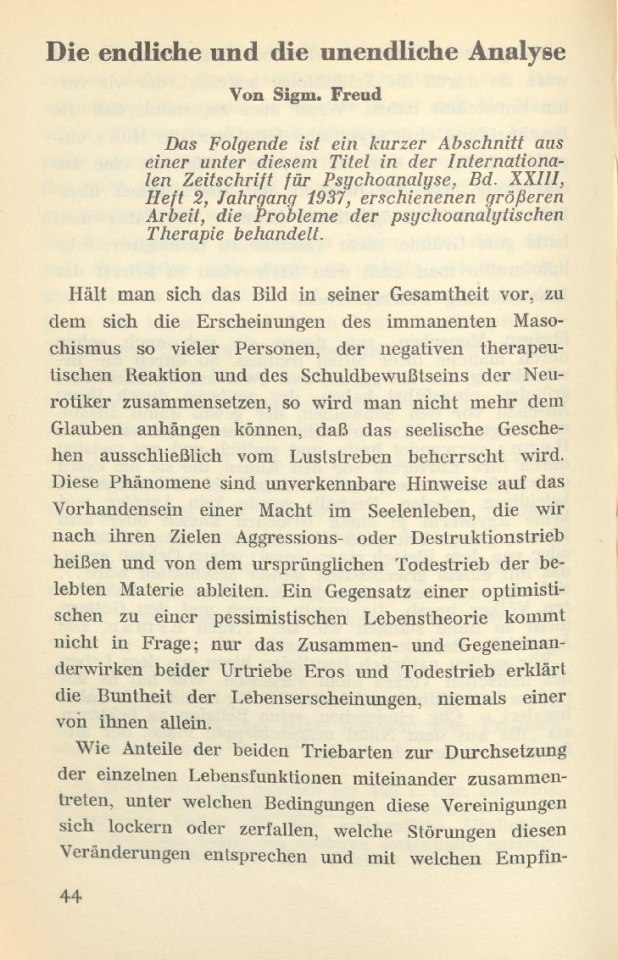 Die endliche und die unendliche Analyse

Von Sigm. Freud

Das Folgende ist ein kurzer Abschnitt aus einer unter diesem Titel in der Internationalen Zeitschrift für Psychoanalyse, Bd. XXIII, Heft 2, Jahrgang 1937, erschienenen größeren Arbeit, die Probleme der psychoanalytischen Therapie behandelt.

Hält man sich das Bild in seiner Gesamtheit vor, zu dem sich die Erscheinungen des immanenten Masochismus so vieler Personen, der negativen therapeutischen Reaktion und des Schuldbewußtseins der Neurotiker zusammensetzen, so wird man nicht mehr dem Glauben anhängen können, daß das seelische Geschehen ausschließlich vom Luststreben beherrscht wird. Diese Phänomene sind unverkennbare Hinweise auf das Vorhandensein einer Macht im Seelenleben, die wir nach ihren Zielen Aggressions- oder Destruktionstrieb heißen und von dem ursprünglichen Todestrieb der belebten Materie ableiten. Ein Gegensatz einer optimistischen zu einer pessimistischen Lebenstheorie kommt nicht in Frage; nur das Zusammen- und Gegeneinanderwirken beider Urtriebe Eros und Todestrieb erklärt die Buntheit der Lebenserscheinungen, niemals einer von ihnen allein.

Wie Anteile der beiden Triebarten zur Durchsetzung der einzelnen Lebensfunktionen miteinander zusammentreten, unter welchen Bedingungen diese Vereinigungen sich lockern oder zerfallen, welche Störungen diesen Veränderungen entsprechen und mit welchen Empfin-

44